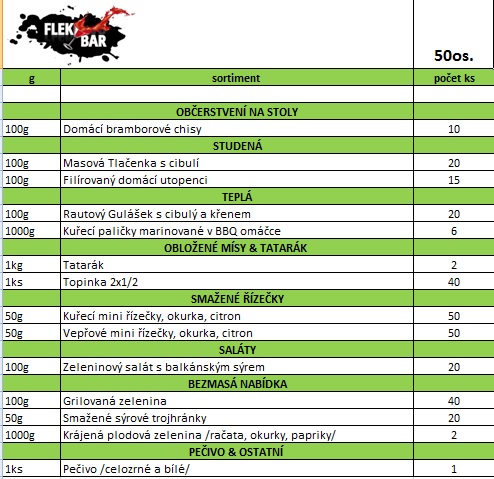 FLEK BAR

50os.

| g | sortiment | počet ks |
|---|---|---|
| | | |
| | OBČERSTVENÍ NA STOLY | |
| 100g | Domácí bramborové chisy | 10 |
| | STUDENÁ | |
| 100g | Masová Tlačenka s cibulí | 20 |
| 100g | Filírovaný domácí utopenci | 15 |
| | TEPLÁ | |
| 100g | Rautový Gulášek s cibulý a křenem | 20 |
| 1000g | Kuřecí paličky marinované v BBQ omáčce | 6 |
| | OBLOŽENÉ MÍSY & TATARÁK | |
| 1kg | Tatarák | 2 |
| 1ks | Topinka 2x1/2 | 40 |
| | SMAŽENÉ ŘÍZEČKY | |
| 50g | Kuřecí mini řízečky, okurka, citron | 50 |
| 50g | Vepřové mini řízečky, okurka, citron | 50 |
| | SALÁTY | |
| 100g | Zeleninový salát s balkánským sýrem | 20 |
| | BEZMASÁ NABÍDKA | |
| 100g | Grilovaná zelenina | 40 |
| 50g | Smažené sýrové trojhránky | 20 |
| 1000g | Krájená plodová zelenina /račata, okurky, papriky/ | 2 |
| | PEČIVO & OSTATNÍ | |
| 1ks | Pečivo /celozrné a bílé/ | 1 |